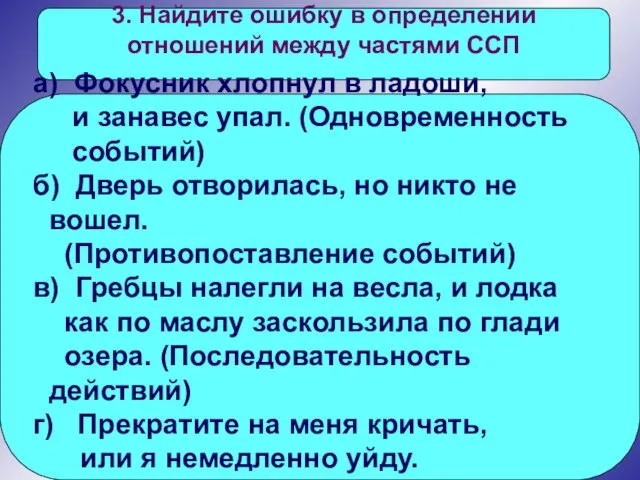 3. Найдите ошибку в определении отношений между частями ССП

а) Фокусник хлопнул в ладоши, и занавес упал. (Одновременность событий)

б) Дверь отворилась, но никто не вошел. (Противопоставление событий)

в) Гребцы налегли на весла, и лодка как по маслу заскользила по глади озера. (Последовательность действий)

г) Прекратите на меня кричать, или я немедленно уйду.